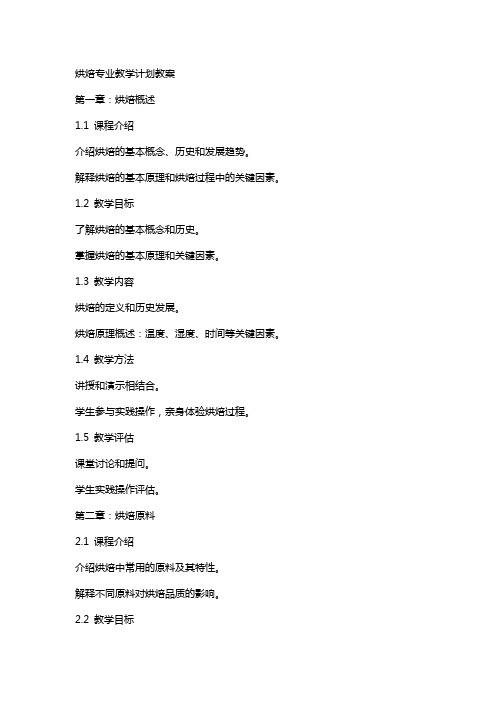 烘焙专业教学计划教案

第一章：烘焙概述

1.1 课程介绍

介绍烘焙的基本概念、历史和发展趋势。

解释烘焙的基本原理和烘焙过程中的关键因素。

1.2 教学目标

了解烘焙的基本概念和历史。

掌握烘焙的基本原理和关键因素。

1.3 教学内容

烘焙的定义和历史发展。

烘焙原理概述：温度、湿度、时间等关键因素。

1.4 教学方法

讲授和演示相结合。

学生参与实践操作，亲身体验烘焙过程。

1.5 教学评估

课堂讨论和提问。

学生实践操作评估。

第二章：烘焙原料

2.1 课程介绍

介绍烘焙中常用的原料及其特性。

解释不同原料对烘焙品质的影响。

2.2 教学目标